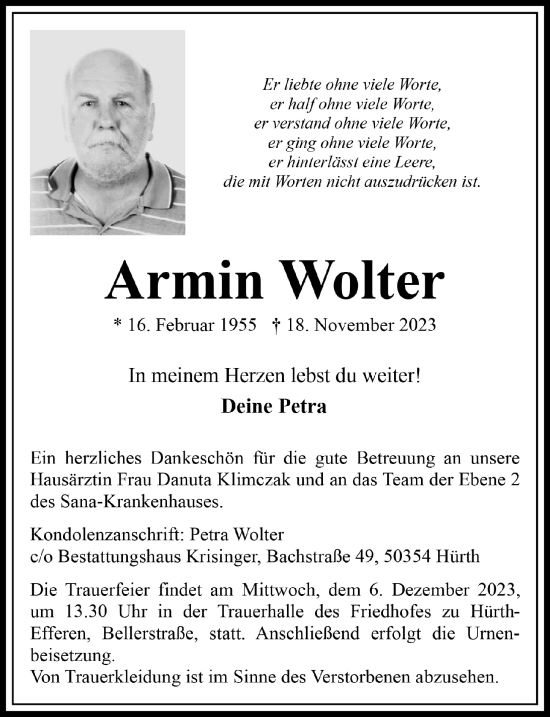 Er liebte ohne viele Worte,
er half ohne viele Worte,
er verstand ohne viele Worte,
er ging ohne viele Worte,
er hinterlässt eine Leere,
die mit Worten nicht auszudrücken ist.

Armin Wolter

* 16. Februar 1955 † 18. November 2023

In meinem Herzen lebst du weiter!

Deine Petra

Ein herzliches Dankeschön für die gute Betreuung an unsere Hausärztin Frau Danuta Klimczak und an das Team der Ebene 2 des Sana-Krankenhauses.

Kondolenzanschrift: Petra Wolter
c/o Bestattungshaus Krisinger, Bachstraße 49, 50354 Hürth

Die Trauerfeier findet am Mittwoch, dem 6. Dezember 2023, um 13.30 Uhr in der Trauerhalle des Friedhofes zu Hürth-Efferen, Bellerstraße, statt. Anschließend erfolgt die Urnenbeisetzung.
Von Trauerkleidung ist im Sinne des Verstorbenen abzusehen.